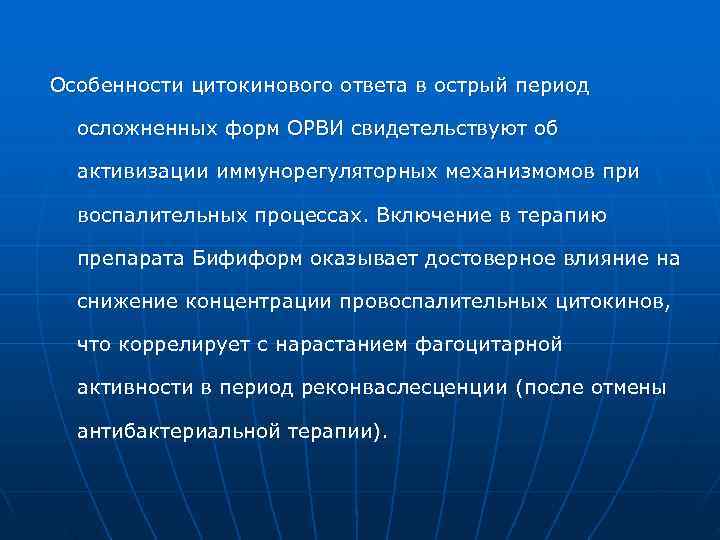 Особенности цитокинового ответа в острый период осложненных форм ОРВИ свидетельствуют об активизации иммунорегуляторных механизмомов при воспалительных процессах. Включение в терапию препарата Бифиформ оказывает достоверное влияние на снижение концентрации провоспалительных цитокинов, что коррелирует с нарастанием фагоцитарной активности в период реконваслесценции (после отмены антибактериальной терапии).